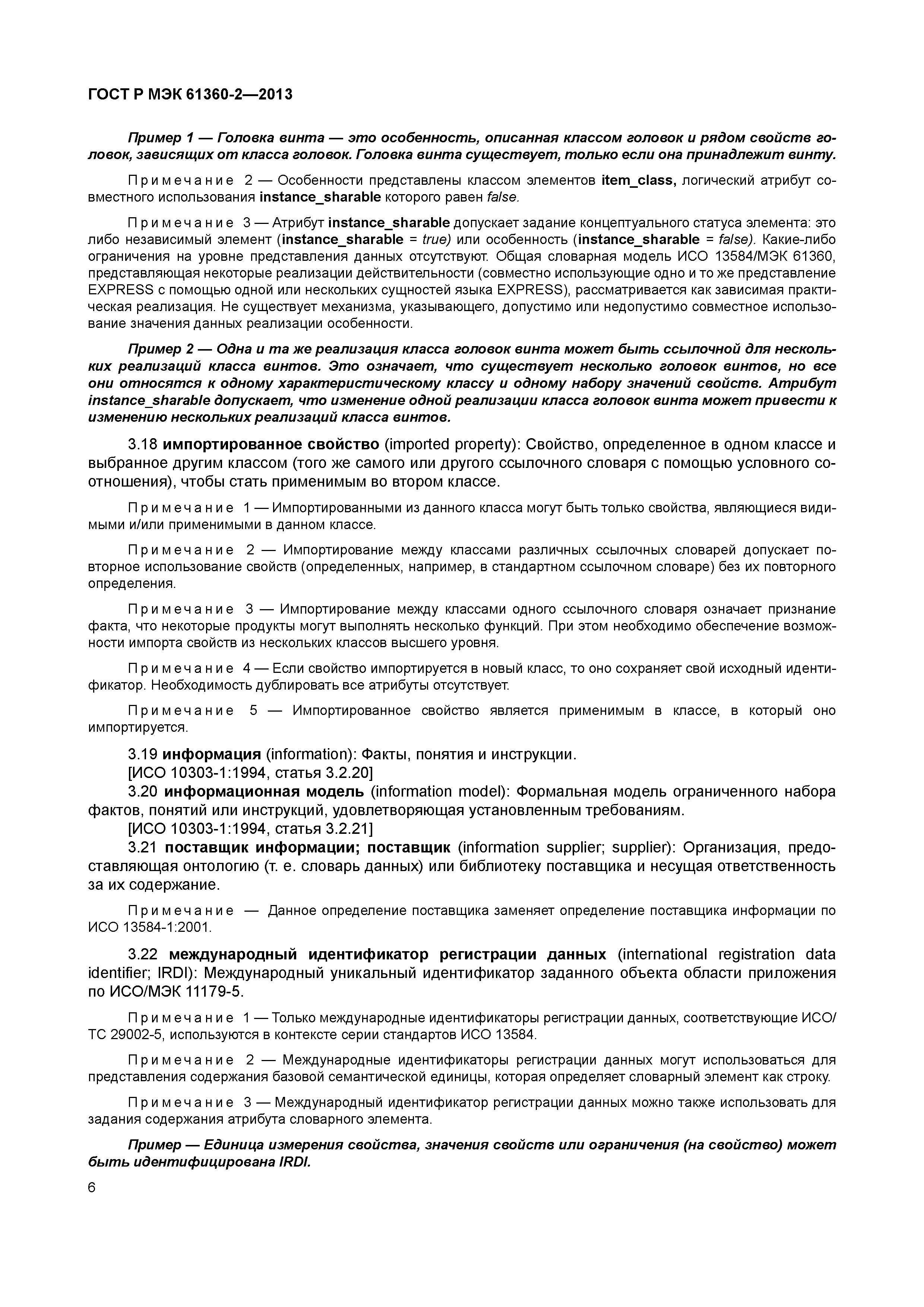 ГОСТ Р МЭК 61360-2—2013

Пример 1 — Головка винта — это особенность, описанная классом головок и рядом свойств головок, зависящих от класса головок. Головка винта существует, только если она принадлежит винту.

Примечание 2 — Особенности представлены классом элементов item_class, логический атрибут совместного использования instance_sharable которого равен false.

Примечание 3 — Атрибут instance_sharable допускает задание концептуального статуса элемента: это либо независимый элемент (instance_sharable = true) или особенность (instance_sharable = false). Какие-либо ограничения на уровне представления данных отсутствуют. Общая словарная модель ИСО 13584/МЭК 61360, представляющая некоторые реализации действительности (совместно использующие одно и то же представление EXPRESS с помощью одной или нескольких сущностей языка EXPRESS), рассматривается как зависимая практическая реализация. Не существует механизма, указывающего, допустимо или недопустимо совместное использование значения данных реализации особенности.

Пример 2 — Одна и та же реализация класса головок винта может быть ссылочной для нескольких реализаций класса винтов. Это означает, что существует несколько головок винтов, но все они относятся к одному характеристическому классу и одному набору значений свойств. Атрибут instance_sharable допускает, что изменение одной реализации класса головок винта может привести к изменению нескольких реализаций класса винтов.

3.18 импортированное свойство (imported property): Свойство, определенное в одном классе и выбранное другим классом (того же самого или другого ссылочного словаря с помощью условного соотношения), чтобы стать применимым во втором классе.

Примечание 1 — Импортированными из данного класса могут быть только свойства, являющиеся видимыми и/или применимыми в данном классе.

Примечание 2 — Импортирование между классами различных ссылочных словарей допускает повторное использование свойств (определенных, например, в стандартном ссылочном словаре) без их повторного определения.

Примечание 3 — Импортирование между классами одного ссылочного словаря означает признание факта, что некоторые продукты могут выполнять несколько функций. При этом необходимо обеспечение возможности импорта свойств из нескольких классов высшего уровня.

Примечание 4 — Если свойство импортируется в новый класс, то оно сохраняет свой исходный идентификатор. Необходимость дублировать все атрибуты отсутствует.

Примечание 5 — Импортированное свойство является применимым в классе, в который оно импортируется.

3.19 информация (information): Факты, понятия и инструкции.
[ИСО 10303-1:1994, статья 3.2.20]
3.20 информационная модель (information model): Формальная модель ограниченного набора фактов, понятий или инструкций, удовлетворяющая установленным требованиям.
[ИСО 10303-1:1994, статья 3.2.21]
3.21 поставщик информации; поставщик (information supplier; supplier): Организация, предоставляющая онтологию (т. е. словарь данных) или библиотеку поставщика и несущая ответственность за их содержание.

Примечание — Данное определение поставщика заменяет определение поставщика информации по ИСО 13584-1:2001.

3.22 международный идентификатор регистрации данных (international registration data identifier; IRDI): Международный уникальный идентификатор заданного объекта области приложения по ИСО/МЭК 11179-5.

Примечание 1 — Только международные идентификаторы регистрации данных, соответствующие ИСО/ТС 29002-5, используются в контексте серии стандартов ИСО 13584.

Примечание 2 — Международные идентификаторы регистрации данных могут использоваться для представления содержания базовой семантической единицы, которая определяет словарный элемент как строку.

Примечание 3 — Международный идентификатор регистрации данных можно также использовать для задания содержания атрибута словарного элемента.

Пример — Единица измерения свойства, значения свойств или ограничения (на свойство) может быть идентифицирована IRDI.

6